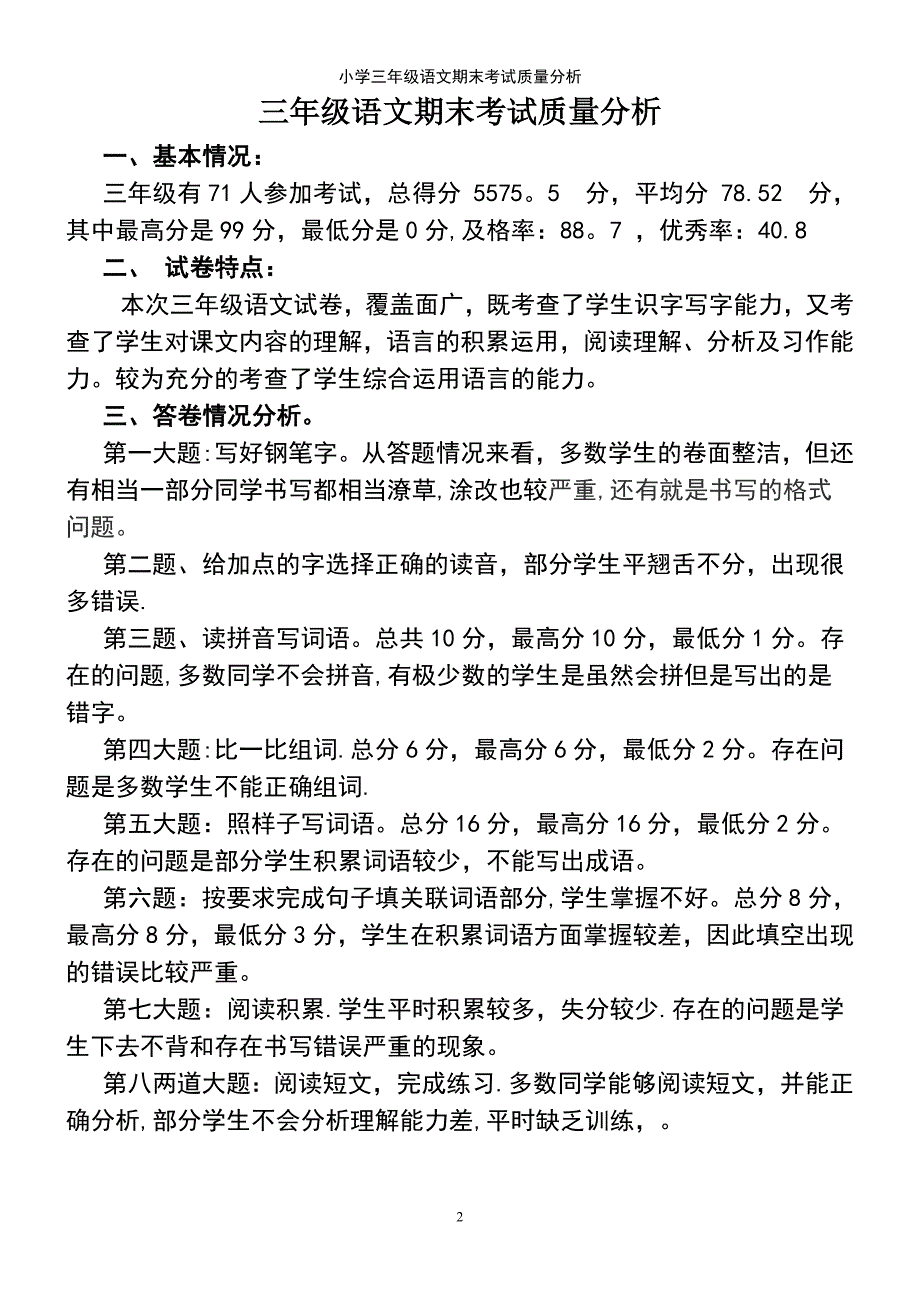 小学三年级语文期末考试质量分析

三年级语文期末考试质量分析

一、基本情况：

三年级有 71 人参加考试，总得分 5575。5 分，平均分 78.52 分，其中最高分是 99 分，最低分是 0 分，及格率：88。7 ，优秀率：40.8

二、 试卷特点：

本次三年级语文试卷，覆盖面广，既考查了学生识字写字能力，又考查了学生对课文内容的理解，语言的积累运用，阅读理解、分析及习作能力。较为充分的考查了学生综合运用语言的能力。

三、答卷情况分析。

第一大题：写好钢笔字。从答题情况来看，多数学生的卷面整洁，但还有相当一部分同学书写都相当潦草，涂改也较严重，还有就是书写的格式问题。

第二题、给加点的字选择正确的读音，部分学生平翘舌不分，出现很多错误.

第三题、读拼音写词语。总共 10 分，最高分 10 分，最低分 1 分。存在的问题，多数同学不会拼音，有极少数的学生是虽然会拼但是写出的是错字。

第四大题：比一比组词.总分 6 分，最高分 6 分，最低分 2 分。存在问题是多数学生不能正确组词.

第五大题：照样子写词语。总分 16 分，最高分 16 分，最低分 2 分。存在的问题是部分学生积累词语较少，不能写出成语。

第六题：按要求完成句子填关联词语部分，学生掌握不好。总分 8 分，最高分 8 分，最低分 3 分，学生在积累词语方面掌握较差，因此填空出现的错误比较严重。

第七大题：阅读积累.学生平时积累较多，失分较少.存在的问题是学生下去不背和存在书写错误严重的现象。

第八两道大题：阅读短文，完成练习.多数同学能够阅读短文，并能正确分析，部分学生不会分析理解能力差，平时缺乏训练，。

2